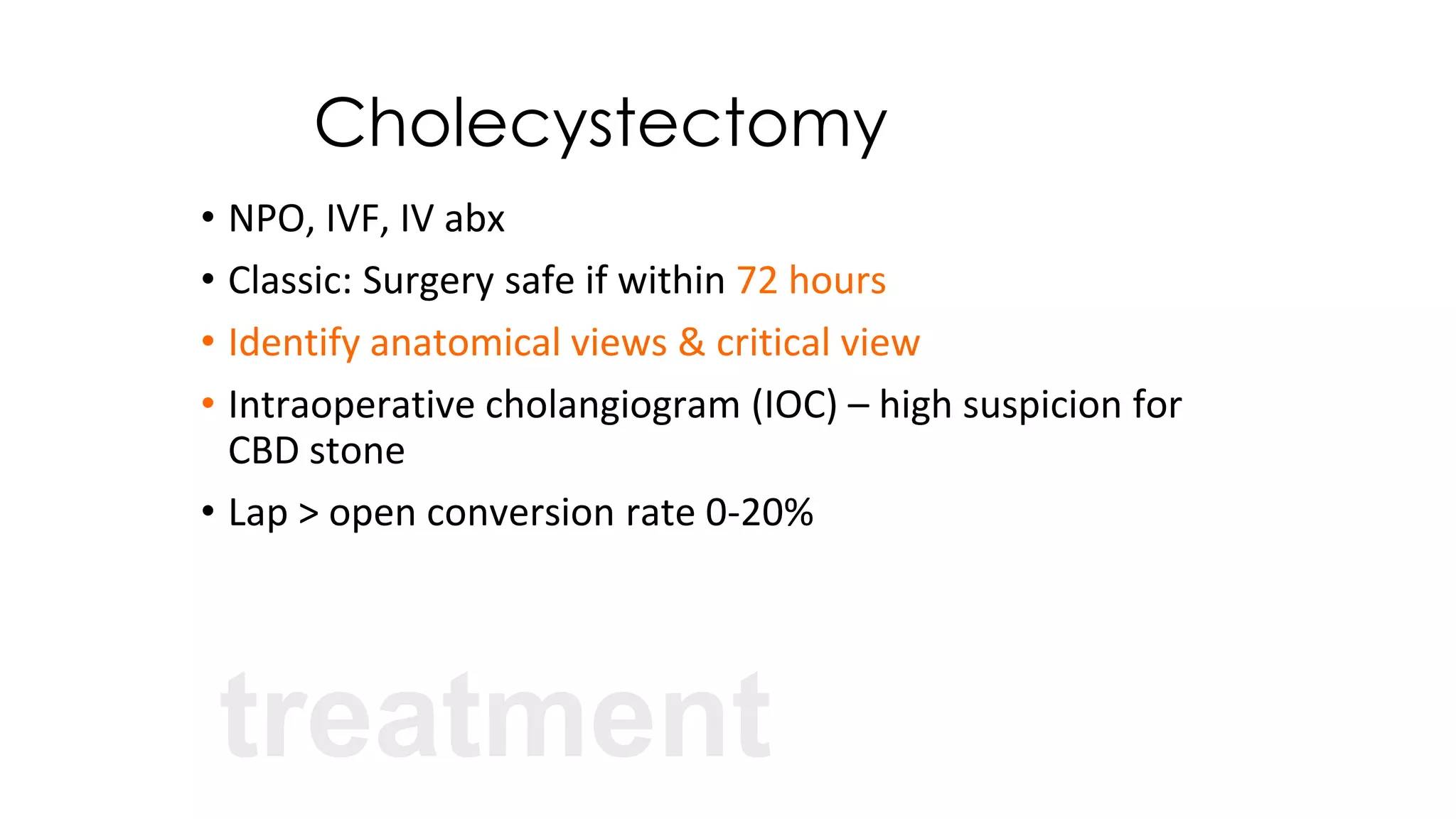 Cholecystectomy

• NPO, IVF, IV abx
• Classic: Surgery safe if within 72 hours
• Identify anatomical views & critical view
• Intraoperative cholangiogram (IOC) – high suspicion for CBD stone
• Lap > open conversion rate 0-20%

treatment